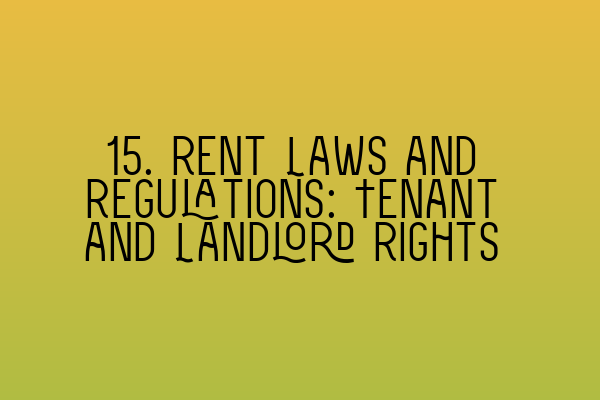 15. RENT LAWS AND REGULATIONS: TENANT AND LANDLORD RIGHTS